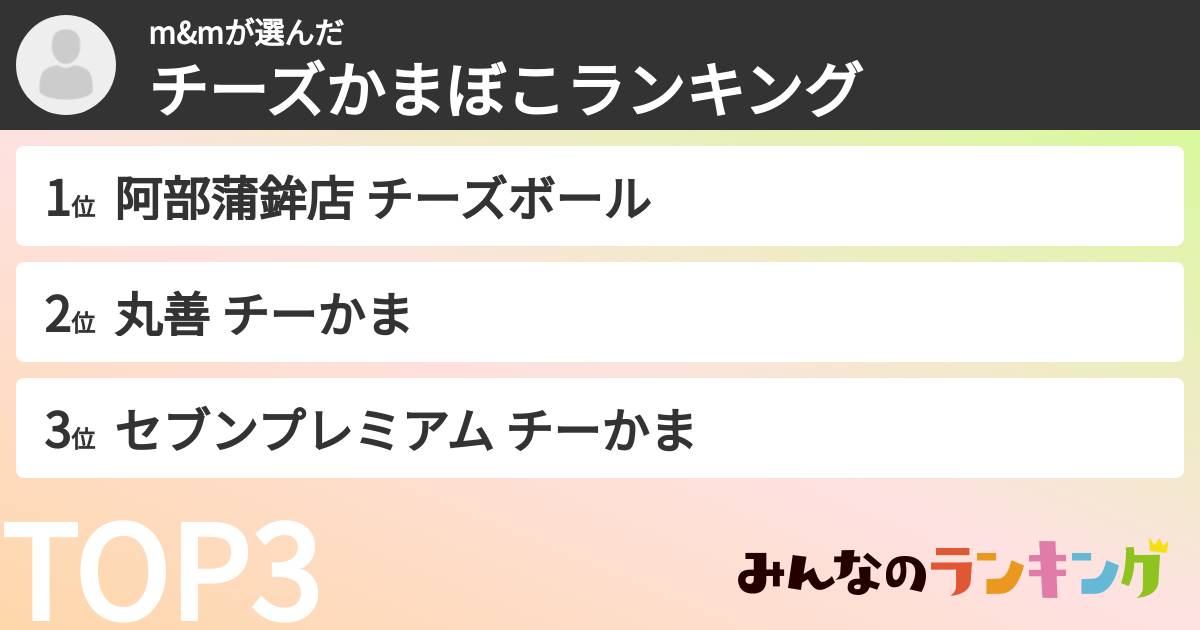 m&mが選んだ
チーズかまぼこランキング

1位 阿部蒲鉾店 チーズボール

2位 丸善 チーかま

3位 セブンプレミアム チーかま

TOP3

みんなのランキング